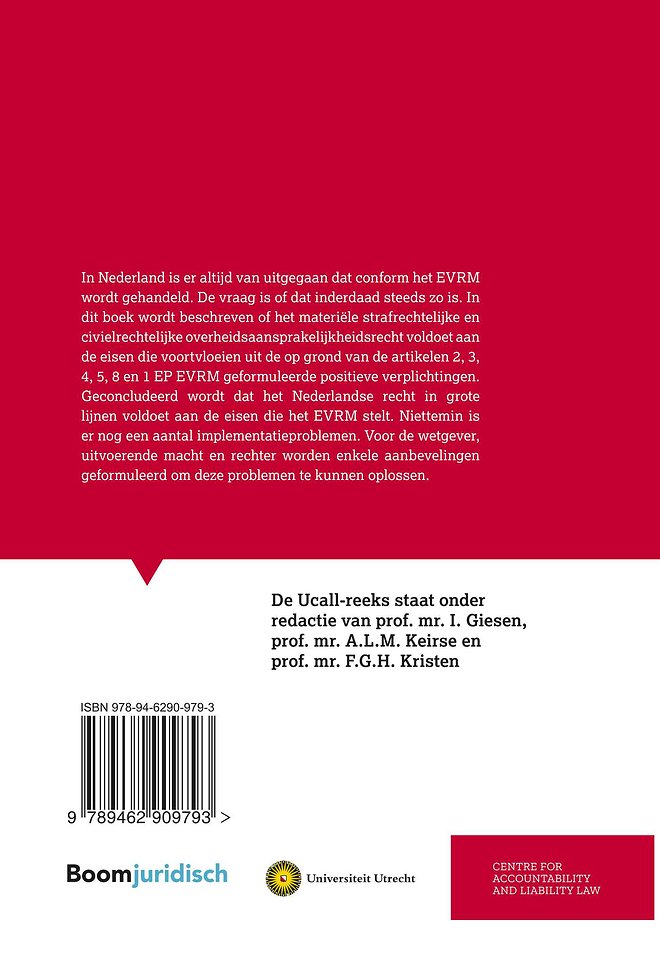 In Nederland is er altijd van uitgegaan dat conform het EVRM wordt gehandeld. De vraag is of dat inderdaad steeds zo is. In dit boek wordt beschreven of het materiële strafrechtelijke en civielrechtelijke overheidsaansprakelijkheidsrecht voldoet aan de eisen die voortvloeien uit de op grond van de artikelen 2, 3, 4, 5, 8 en 1 EP EVRM geformuleerde positieve verplichtingen. Geconcludeerd wordt dat het Nederlandse recht in grote lijnen voldoet aan de eisen die het EVRM stelt. Niettemin is er nog een aantal implementatieproblemen. Voor de wetgever, uitvoerende macht en rechter worden enkele aanbevelingen geformuleerd om deze problemen te kunnen oplossen.

De Ucall-reeks staat onder redactie van prof. mr. I. Giesen, prof. mr. A.L.M. Keirse en prof. mr. F.G.H. Kristen

ISBN 978-94-6290-979-3

9 789462 909793 >

Boomjuridisch

Universiteit Utrecht

CENTRE FOR
ACCOUNTABILITY
AND LIABILITY LAW